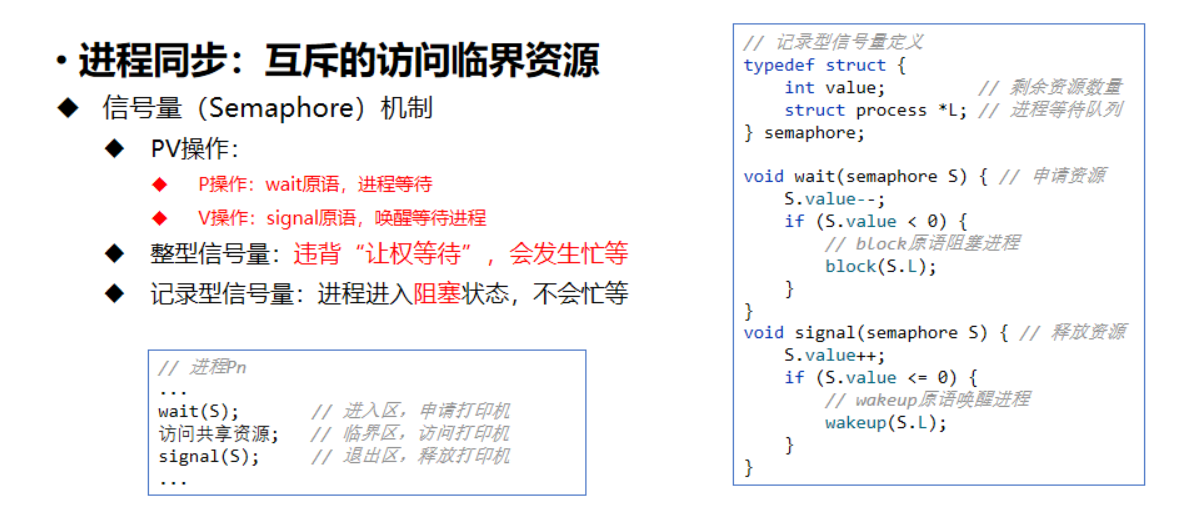 • 进程同步：互斥的访问临界资源

◆ 信号量（Semaphore）机制

◆ PV操作：

◆ P操作：wait原语，进程等待

◆ V操作：signal原语，唤醒等待进程

◆ 整型信号量：违背“让权等待”，会发生忙等

◆ 记录型信号量：进程进入阻塞状态，不会忙等

// 进程Pn
...
wait(S);        // 进入区，申请打印机
访问共享资源；  // 临界区，访问打印机
signal(S);      // 退出区，释放打印机
...

// 记录型信号量定义
typedef struct {
    int value;          // 剩余资源数量
    struct process *L; // 进程等待队列
} semaphore;

void wait(semaphore S) { // 申请资源
    S.value--;
    if (S.value < 0) {
        // block原语阻塞进程
        block(S.L);
    }
}
void signal(semaphore S) { // 释放资源
    S.value++;
    if (S.value <= 0) {
        // wakeup原语唤醒进程
        wakeup(S.L);
    }
}